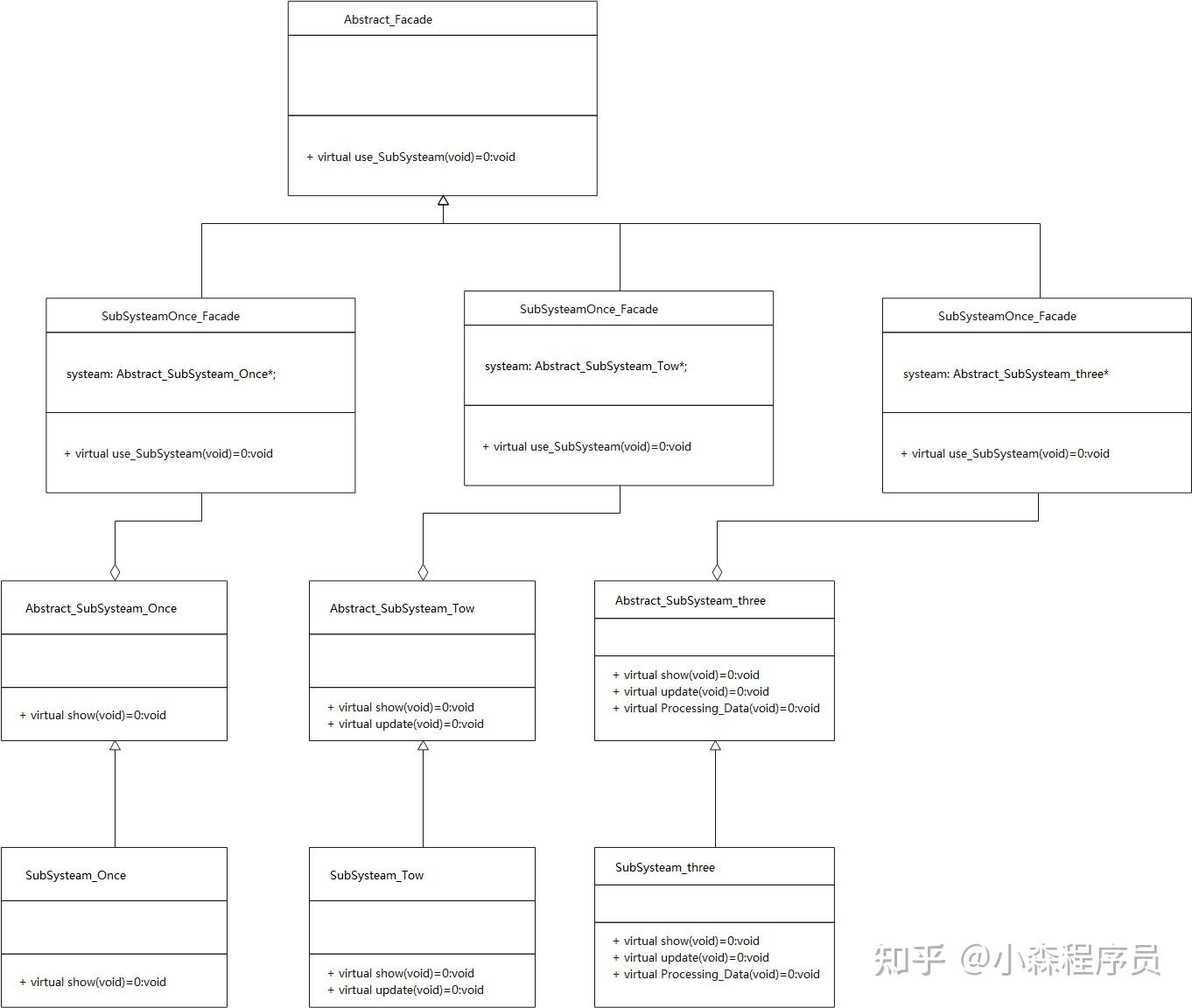 Abstract_Facade

+ virtual use_SubSysteam(void)=0:void

SubSysteamOnce_Facade

systeam: Abstract_SubSysteam_Once*;

+ virtual use_SubSysteam(void)=0:void

SubSysteamOnce_Facade

systeam: Abstract_SubSysteam_Tow*;

+ virtual use_SubSysteam(void)=0:void

SubSysteamOnce_Facade

systeam: Abstract_SubSysteam_three*

+ virtual use_SubSysteam(void)=0:void

Abstract_SubSysteam_Once

+ virtual show(void)=0:void

Abstract_SubSysteam_Tow

+ virtual show(void)=0:void
+ virtual update(void)=0:void

Abstract_SubSysteam_three

+ virtual show(void)=0:void
+ virtual update(void)=0:void
+ virtual Processing_Data(void)=0:void

SubSysteam_Once

+ virtual show(void)=0:void

SubSysteam_Tow

+ virtual show(void)=0:void
+ virtual update(void)=0:void

SubSysteam_three

+ virtual show(void)=0:void
+ virtual update(void)=0:void
+ virtual Processing_Data(void)=0:void

知乎 @小森程序员